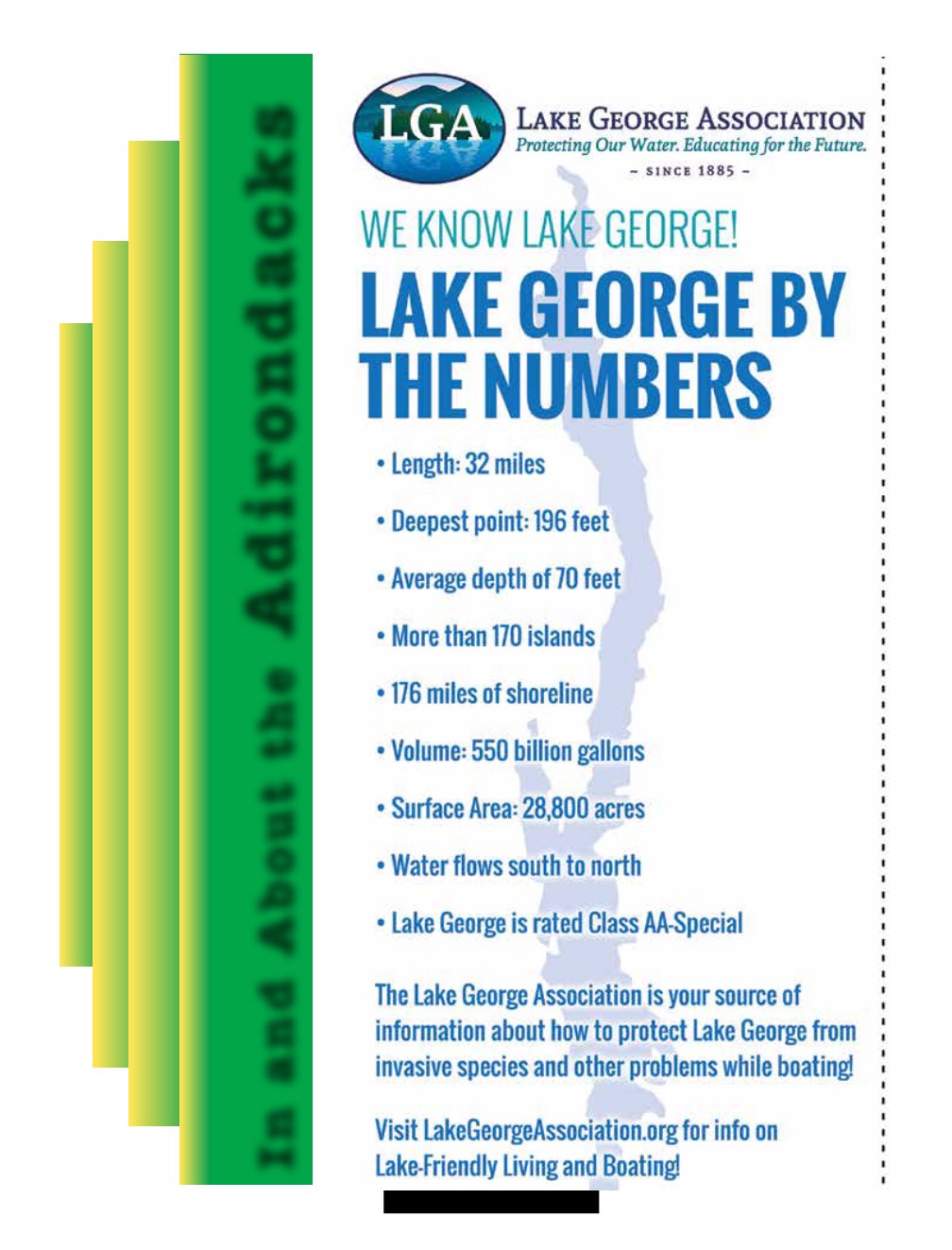 In and About the Adirondacks

LGA
LAKE GEORGE ASSOCIATION
Protecting Our Water. Educating for the Future.
~ SINCE 1885 ~

WE KNOW LAKE GEORGE!

LAKE GEORGE BY THE NUMBERS

• Length: 32 miles

• Deepest point: 196 feet

• Average depth of 70 feet

• More than 170 islands

• 176 miles of shoreline

• Volume: 550 billion gallons

• Surface Area: 28,800 acres

• Water flows south to north

• Lake George is rated Class AA-Special

The Lake George Association is your source of information about how to protect Lake George from invasive species and other problems while boating!

Visit LakeGeorgeAssociation.org for info on Lake-Friendly Living and Boating!